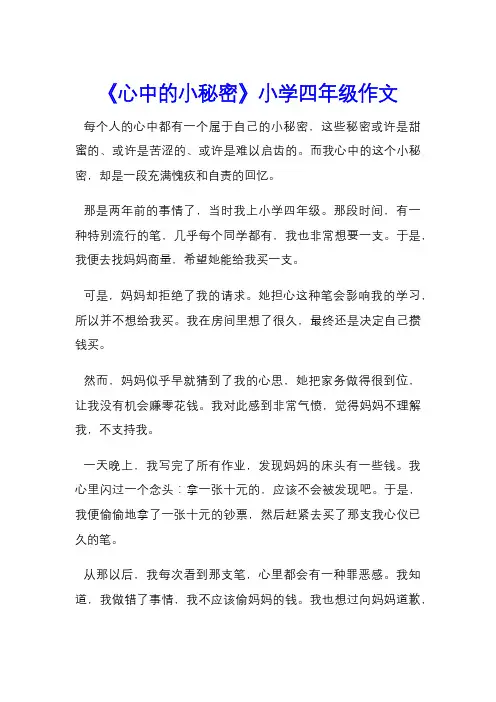 《心中的小秘密》小学四年级作文

每个人的心中都有一个属于自己的小秘密，这些秘密或许是甜蜜的、或许是苦涩的、或许是难以启齿的。而我心中的这个小秘密，却是一段充满愧疚和自责的回忆。

那是两年前的事情了，当时我上小学四年级。那段时间，有一种特别流行的笔，几乎每个同学都有，我也非常想要一支。于是，我便去找妈妈商量，希望她能给我买一支。

可是，妈妈却拒绝了我的请求。她担心这种笔会影响我的学习，所以并不想给我买。我在房间里想了很久，最终还是决定自己攒钱买。

然而，妈妈似乎早就猜到了我的心思，她把家务做得很到位，让我没有机会赚零花钱。我对此感到非常气愤，觉得妈妈不理解我，不支持我。

一天晚上，我写完了所有作业，发现妈妈的床头有一些钱。我心里闪过一个念头：拿一张十元的，应该不会被发现吧。于是，我便偷偷地拿了一张十元的钞票，然后赶紧去买了那支我心仪已久的笔。

从那以后，我每次看到那支笔，心里都会有一种罪恶感。我知道，我做错了事情，我不应该偷妈妈的钱。我也想过向妈妈道歉，